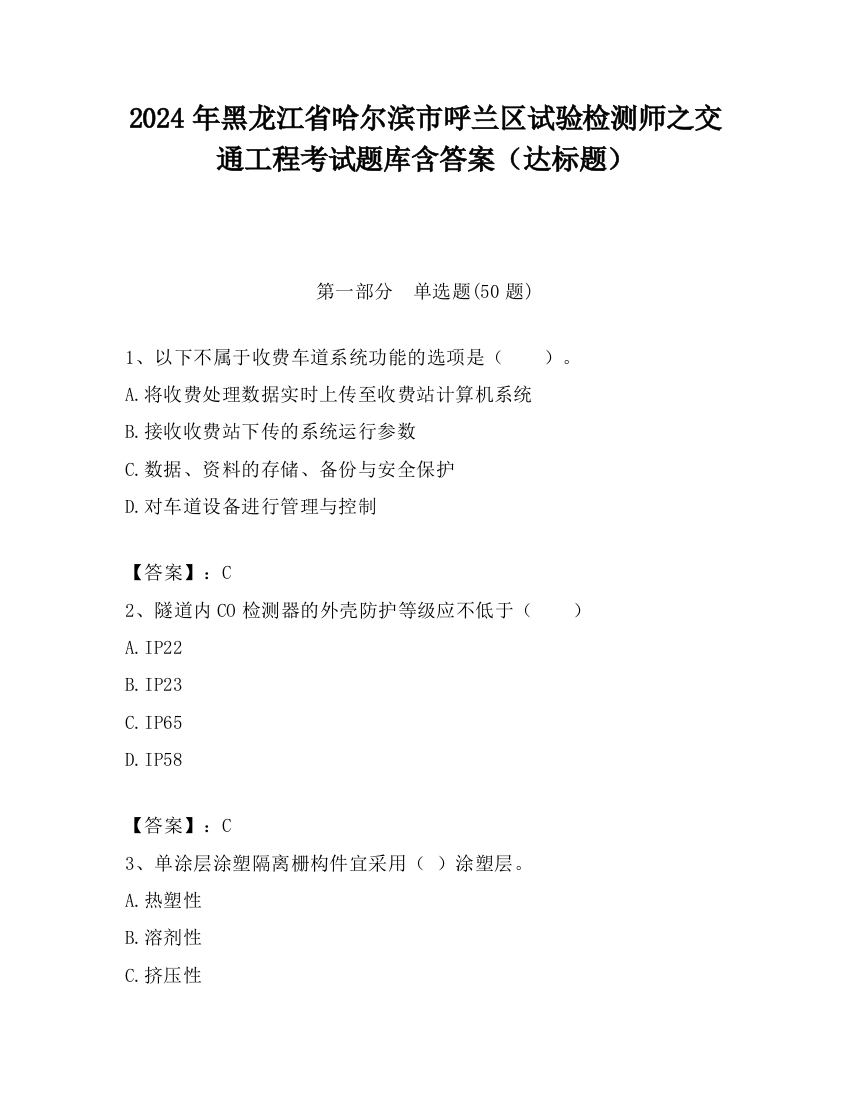 2024 年黑龙江省哈尔滨市呼兰区试验检测师之交通工程考试题库含答案（达标题）

第一部分　单选题(50 题)

1、以下不属于收费车道系统功能的选项是（　　）。

A.将收费处理数据实时上传至收费站计算机系统

B.接收收费站下传的系统运行参数

C.数据、资料的存储、备份与安全保护

D.对车道设备进行管理与控制

【答案】：C

2、隧道内 CO 检测器的外壳防护等级应不低于（　　）

A.IP22

B.IP23

C.IP65

D.IP58

【答案】：C

3、单涂层涂塑隔离栅构件宜采用（ ）涂塑层。

A.热塑性

B.溶剂性

C.挤压性